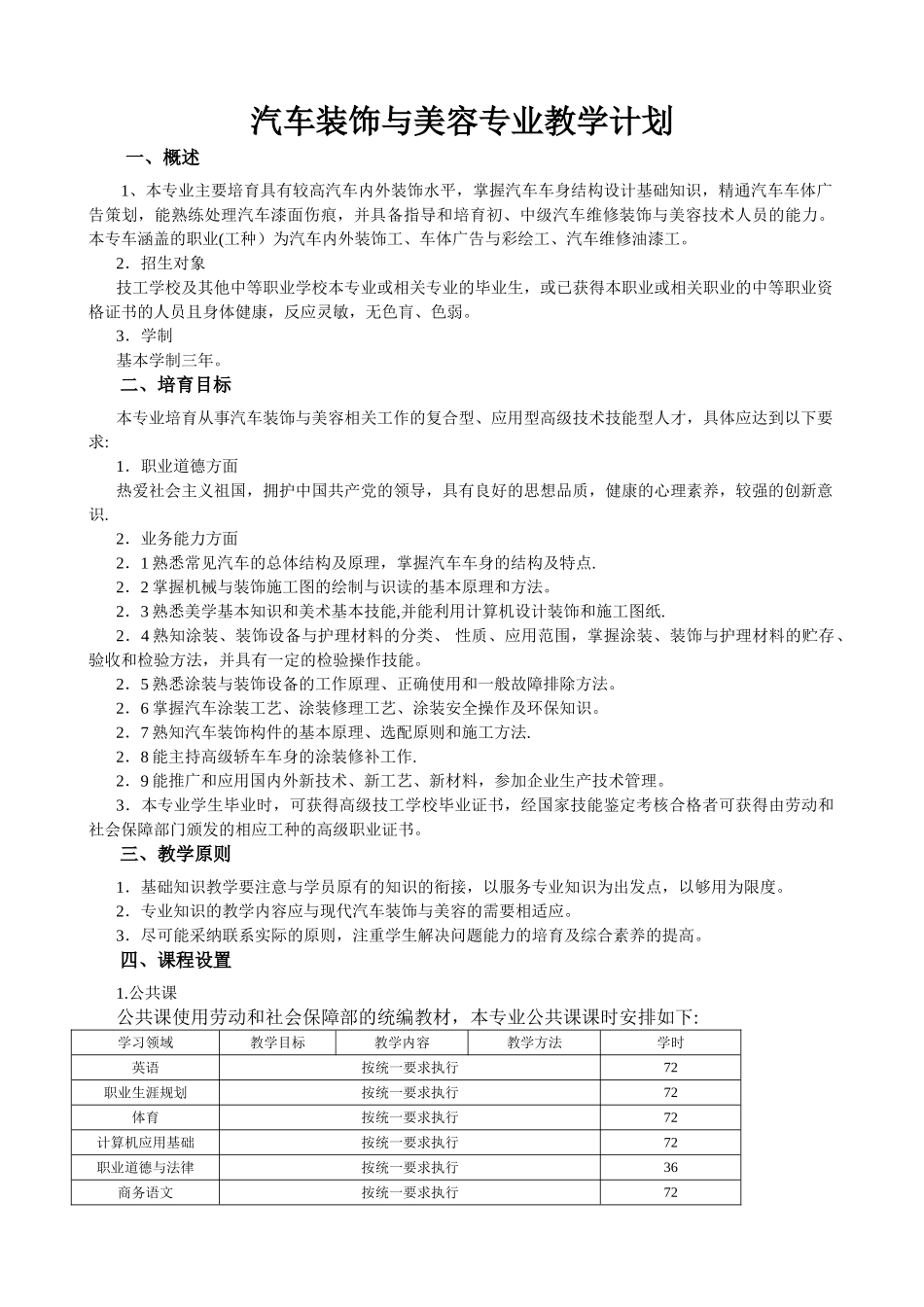 汽车装饰与美容专业教学计划

一、概述

1、本专业主要培育具有较高汽车内外装饰水平，掌握汽车车身结构设计基础知识，精通汽车车体广告策划，能熟练处理汽车漆面伤痕，并具备指导和培育初、中级汽车维修装饰与美容技术人员的能力。本专车涵盖的职业(工种）为汽车内外装饰工、车体广告与彩绘工、汽车维修油漆工。

2．招生对象

技工学校及其他中等职业学校本专业或相关专业的毕业生，或已获得本职业或相关职业的中等职业资格证书的人员且身体健康，反应灵敏，无色盲、色弱。

3．学制

基本学制三年。

二、培育目标

本专业培育从事汽车装饰与美容相关工作的复合型、应用型高级技术技能型人才，具体应达到以下要求:

1．职业道德方面

热爱社会主义祖国，拥护中国共产党的领导，具有良好的思想品质，健康的心理素养，较强的创新意识.

2．业务能力方面

2．1 熟悉常见汽车的总体结构及原理，掌握汽车车身的结构及特点.

2．2 掌握机械与装饰施工图的绘制与识读的基本原理和方法。

2．3 熟悉美学基本知识和美术基本技能,并能利用计算机设计装饰和施工图纸.

2．4 熟知涂装、装饰设备与护理材料的分类、 性质、应用范围，掌握涂装、装饰与护理材料的贮存、验收和检验方法，并具有一定的检验操作技能。

2．5 熟悉涂装与装饰设备的工作原理、正确使用和一般故障排除方法。

2．6 掌握汽车涂装工艺、涂装修理工艺、涂装安全操作及环保知识。

2．7 熟知汽车装饰构件的基本原理、选配原则和施工方法.

2．8 能主持高级轿车车身的涂装修补工作.

2．9 能推广和应用国内外新技术、新工艺、新材料，参加企业生产技术管理。

3．本专业学生毕业时，可获得高级技工学校毕业证书，经国家技能鉴定考核合格者可获得由劳动和社会保障部门颁发的相应工种的高级职业证书。

三、教学原则

1．基础知识教学要注意与学员原有的知识的衔接，以服务专业知识为出发点，以够用为限度。

2．专业知识的教学内容应与现代汽车装饰与美容的需要相适应。

3．尽可能采纳联系实际的原则，注重学生解决问题能力的培育及综合素养的提高。

四、课程设置

1.公共课

公共课使用劳动和社会保障部的统编教材，本专业公共课课时安排如下:

| 学习领域 | 教学目标 | 教学内容 | 教学方法 | 学时 |
|---|---|---|---|---|
| 英语 | 按统一要求执行 | | | 72 |
| 职业生涯规划 | 按统一要求执行 | | | 72 |
| 体育 | 按统一要求执行 | | | 72 |
| 计算机应用基础 | 按统一要求执行 | | | 72 |
| 职业道德与法律 | 按统一要求执行 | | | 36 |
| 商务语文 | 按统一要求执行 | | | 72 |